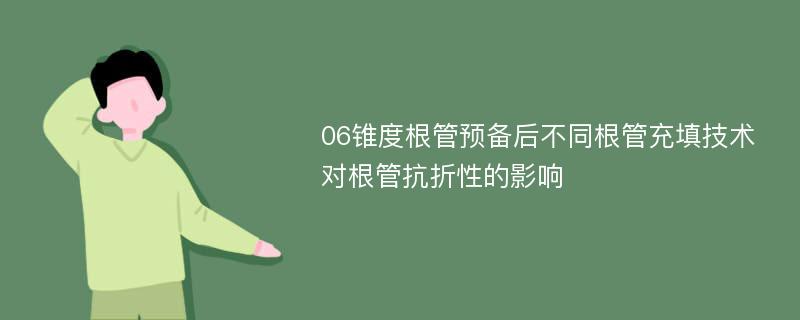 06锥度根管预备后不同根管充填技术对根管抗折性的影响